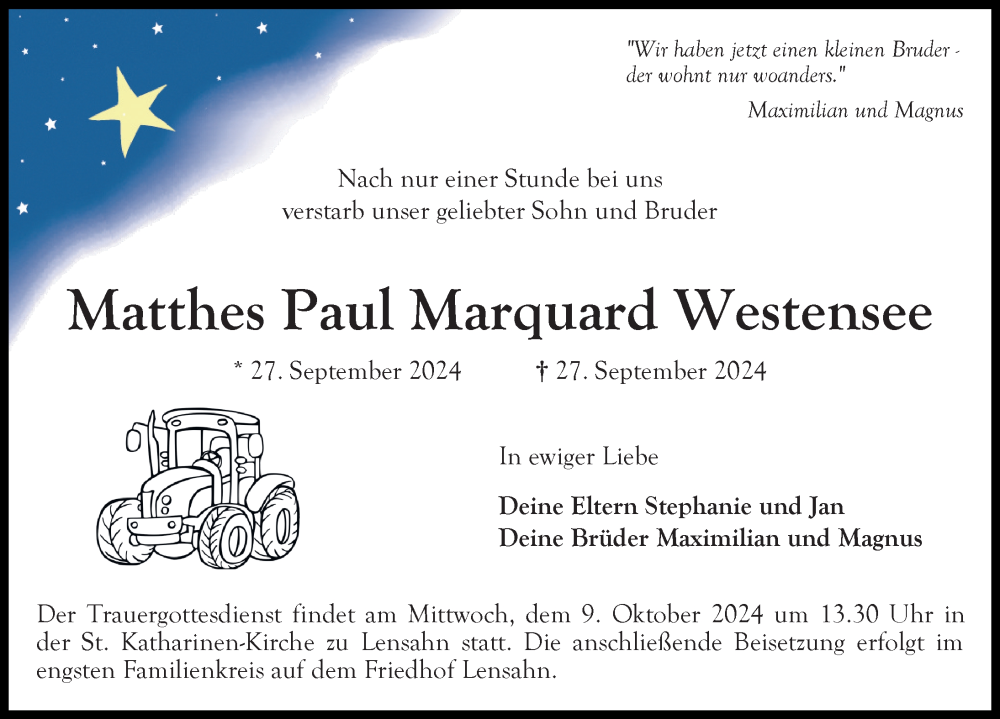 "Wir haben jetzt einen kleinen Bruder - der wohnt nur woanders."

Maximilian und Magnus

Nach nur einer Stunde bei uns verstarb unser geliebter Sohn und Bruder

Matthes Paul Marquard Westensee

* 27. September 2024 † 27. September 2024

In ewiger Liebe

Deine Eltern Stephanie und Jan
Deine Brüder Maximilian und Magnus

Der Trauergottesdienst findet am Mittwoch, dem 9. Oktober 2024 um 13.30 Uhr in der St. Katharinen-Kirche zu Lensahn statt. Die anschließende Beisetzung erfolgt im engsten Familienkreis auf dem Friedhof Lensahn.